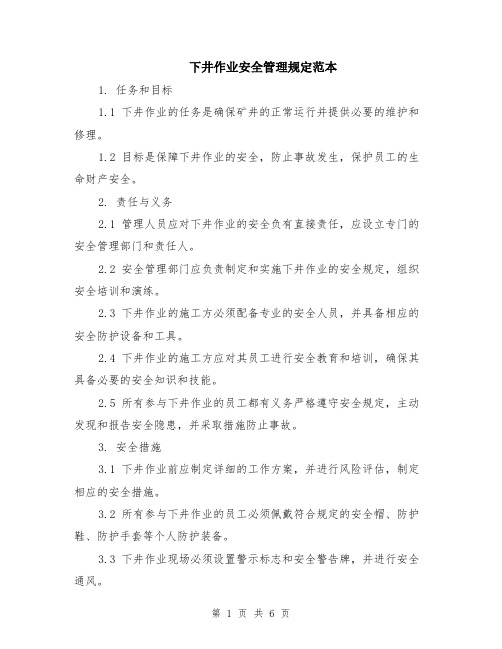 下井作业安全管理规定范本

1. 任务和目标

1.1 下井作业的任务是确保矿井的正常运行并提供必要的维护和修理。

1.2 目标是保障下井作业的安全，防止事故发生，保护员工的生命财产安全。

2. 责任与义务

2.1 管理人员应对下井作业的安全负有直接责任，应设立专门的安全管理部门和责任人。

2.2 安全管理部门应负责制定和实施下井作业的安全规定，组织安全培训和演练。

2.3 下井作业的施工方必须配备专业的安全人员，并具备相应的安全防护设备和工具。

2.4 下井作业的施工方应对其员工进行安全教育和培训，确保其具备必要的安全知识和技能。

2.5 所有参与下井作业的员工都有义务严格遵守安全规定，主动发现和报告安全隐患，并采取措施防止事故。

3. 安全措施

3.1 下井作业前应制定详细的工作方案，并进行风险评估，制定相应的安全措施。

3.2 所有参与下井作业的员工必须佩戴符合规定的安全帽、防护鞋、防护手套等个人防护装备。

3.3 下井作业现场必须设置警示标志和安全警告牌，并进行安全通风。

第 1 页 共 6 页